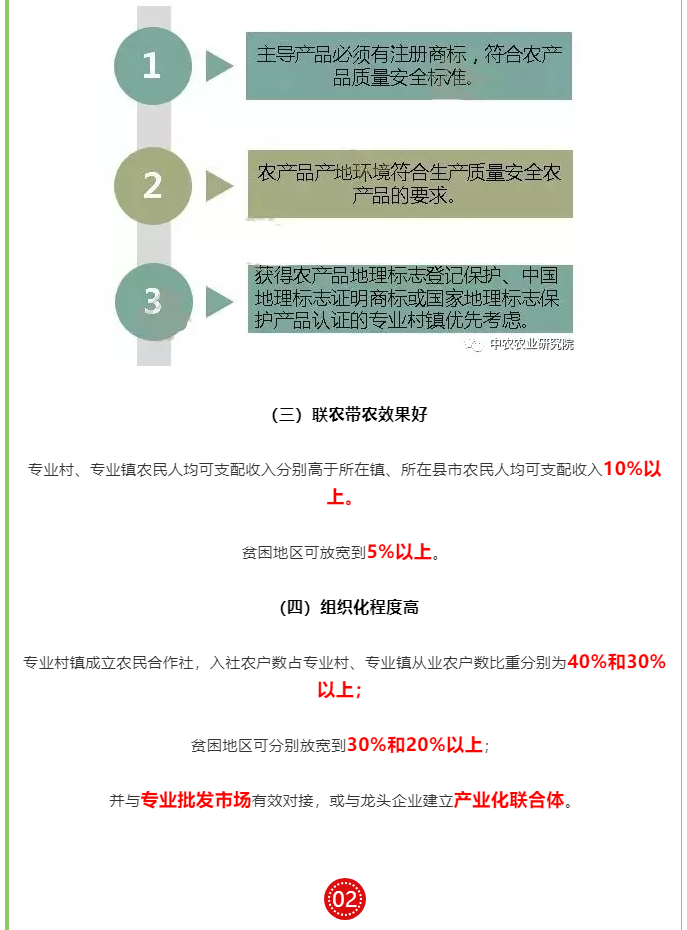 1

主导产品必须有注册商标，符合农产品质量安全标准。

2

农产品产地环境符合生产质量安全农产品的要求。

3

获得农产品地理标志登记保护、中国地理标志证明商标或国家地理标志保护产品认证的专业村镇优先考虑。

中农农业研究院

（三）联农带农效果好

专业村、专业镇农民人均可支配收入分别高于所在镇、所在县市农民人均可支配收入10%以上。

贫困地区可放宽到5%以上。

（四）组织化程度高

专业村镇成立农民合作社，入社农户数占专业村、专业镇从业农户数比重分别为40%和30%以上；

贫困地区可分别放宽到30%和20%以上；

并与专业批发市场有效对接，或与龙头企业建立产业化联合体。

02